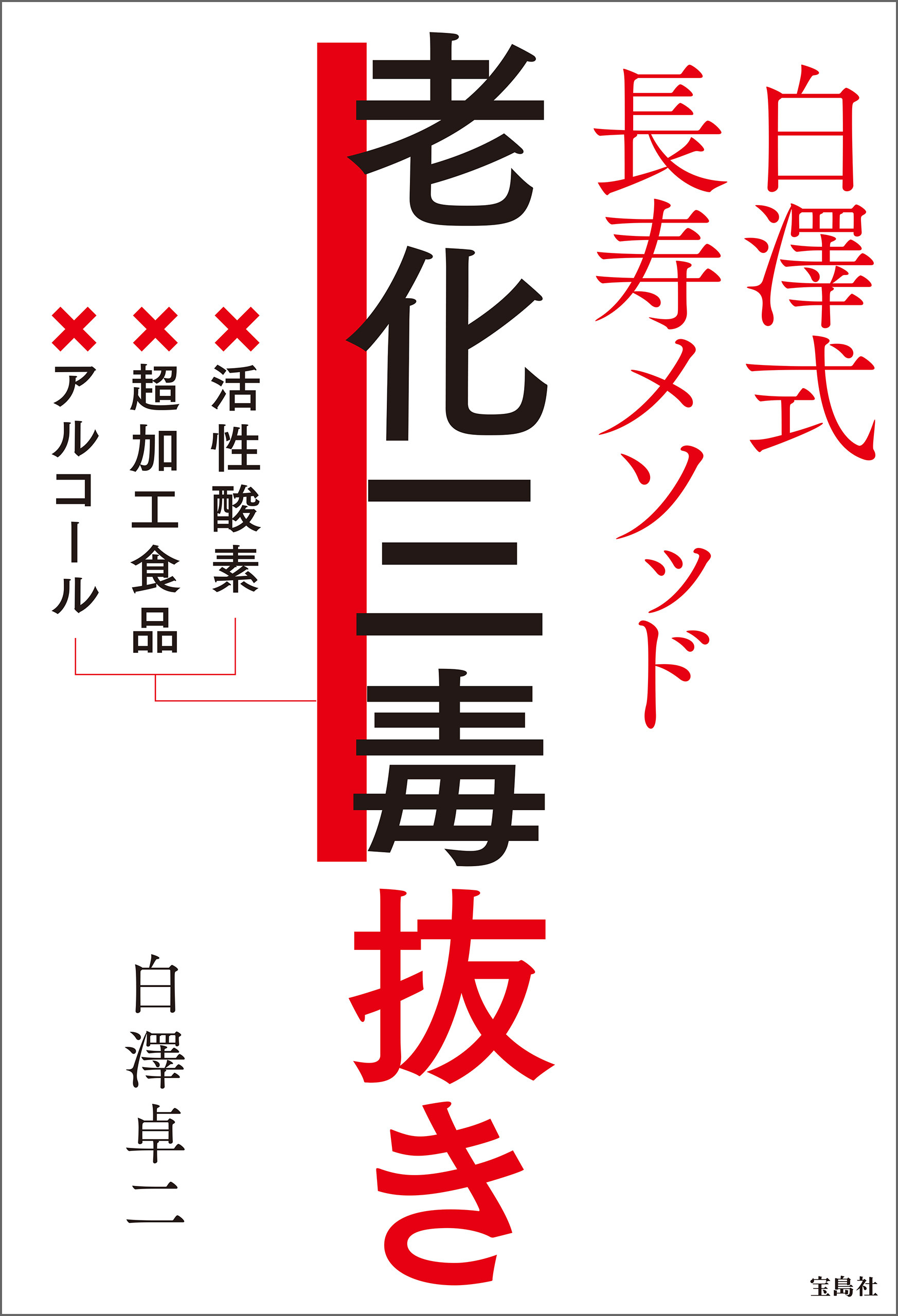 白澤式
長寿メソッド

老化三毒抜き

×活性酸素
×超加工食品
×アルコール

白澤卓二

宝島社